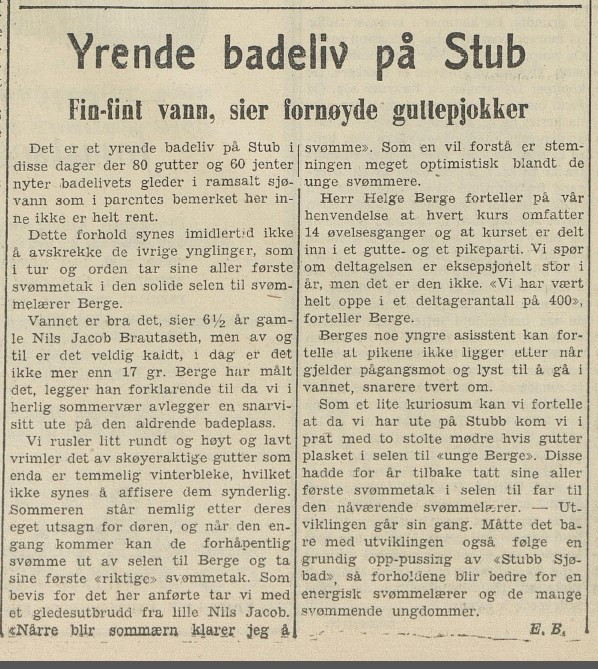 Yrende badeliv på Stub

Fin-fint vann, sier fornøyde guttepjokker

Det er et yrende badeliv på Stub i disse dager der 80 gutter og 60 jenter nyter badelivets gleder i ramsalt sjøvann som i parentes bemerket her inne ikke er helt rent.

Dette forhold synes imidlertid ikke å avskrekke de ivrige ynglinger, som i tur og orden tar sine aller første svømmetak i den solide selen til svømmelærer Berge.

Vannet er bra det, sier 6½ år gamle Nils Jacob Brautaseth, men av og til er det veldig kaldt, i dag er det ikke mer enn 17 gr. Berge har målt det, legger han forklarende til da vi i herlig sommervær avlegger en snarvisitt ute på den aldrende badeplass.

Vi rusler litt rundt og høyt og lavt vrimler det av skøyeraktige gutter som enda er temmelig vinterbleke, hvilket ikke synes å affisere dem synderlig. Sommeren står nemlig etter deres eget utsagn for døren, og når den engang kommer kan de forhåpentlig svømme ut av selen til Berge og ta sine første «riktige» svømmetak. Som bevis for det her anførte tar vi med et gledesutbrudd fra lille Nils Jacob. «Nårre blir sommærn klarer jeg å svømme». Som en vil forstå er stemningen meget optimistisk blandt de unge svømmere.

Herr Helge Berge forteller på vår henvendelse at hvert kurs omfatter 14 øvelsesganger og at kurset er delt inn i et gutte- og et pikeparti. Vi spør om deltagelsen er eksepsjonelt stor i år, men det er den ikke. «Vi har vært helt oppe i et deltagerantall på 400», forteller Berge.

Berges noe yngre asisstent kan fortelle at pikene ikke ligger etter når gjelder pågangsmot og lyst til å gå i vannet, snarere tvert om.

Som et lite kuriosum kan vi fortelle at da vi har ute på Stubb kom vi i prat med to stolte mødre hvis gutter plasket i selen til «unge Berge». Disse hadde for år tilbake tatt sine aller første svømmetak i selen til far til den nåværende svømmelærer. — Utviklingen går sin gang. Måtte det bare med utviklingen også følge en grundig opp-pussing av «Stubb Sjøbad», så forholdene blir bedre for en energisk svømmelærer og de mange svømmende ungdommer.

E. B.